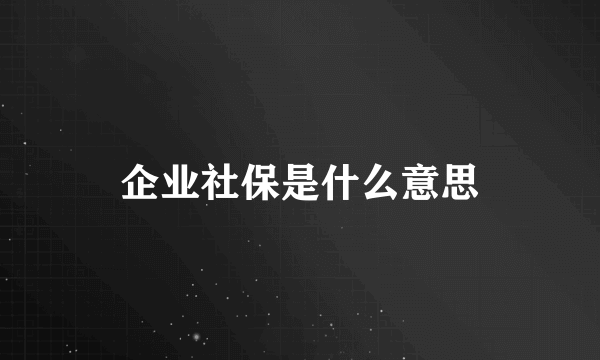 企业社保是什么意思